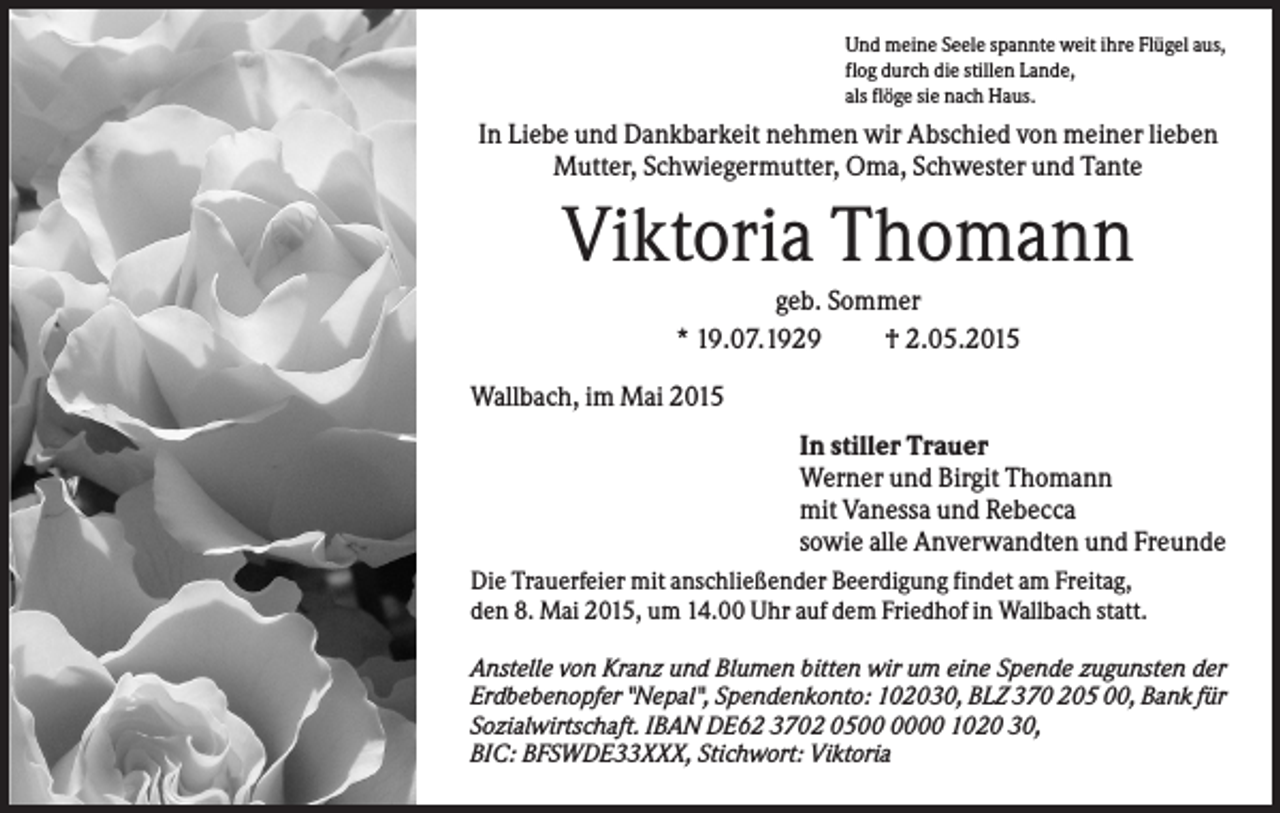 Und meine Seele spannte weit ihre Flügel aus, flog durch die stillen Lande, als flöge sie nach Haus.

In Liebe und Dankbarkeit nehmen wir Abschied von meiner lieben Mutter, Schwiegermutter, Oma, Schwester und Tante

Viktoria Thomann

geb. Sommer

* 19.07.1929 † 2.05.2015

Wallbach, im Mai 2015

In stiller Trauer
Werner und Birgit Thomann
mit Vanessa und Rebecca
sowie alle Anverwandten und Freunde

Die Trauerfeier mit anschließender Beerdigung findet am Freitag, den 8. Mai 2015, um 14.00 Uhr auf dem Friedhof in Wallbach statt.

Anstelle von Kranz und Blumen bitten wir um eine Spende zugunsten der Erdbebenopfer "Nepal", Spendenkonto: 102030, BLZ 370 205 00, Bank für Sozialwirtschaft. IBAN DE62 3702 0500 0000 1020 30, BIC: BFSWDE33XXX, Stichwort: Viktoria